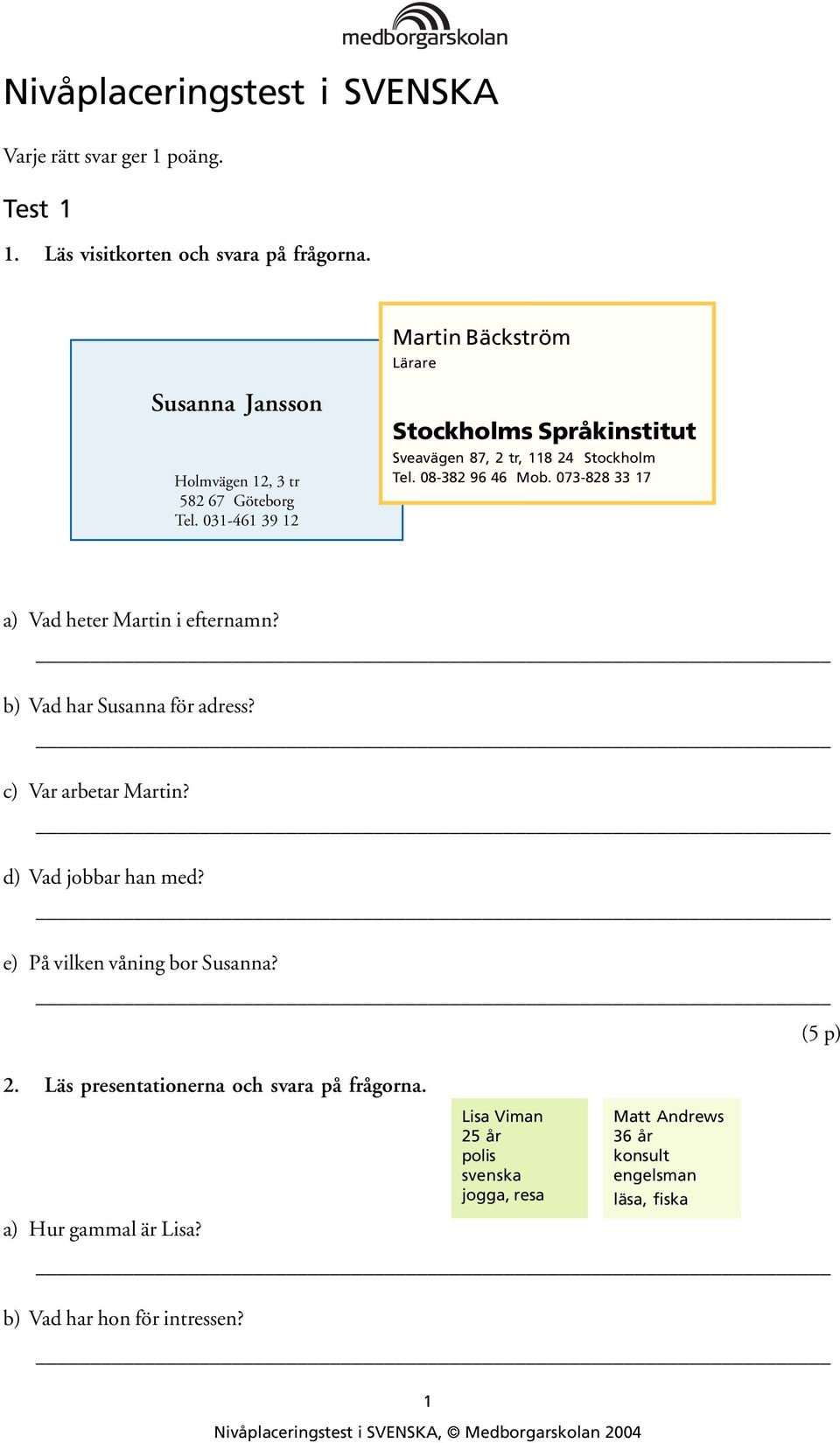 medborgarskolan

Nivåplaceringstest i SVENSKA

Varje rätt svar ger 1 poäng.

Test 1

1. Läs visitkorten och svara på frågorna.

Susanna Jansson

Holmvägen 12, 3 tr
582 67 Göteborg
Tel. 031-461 39 12

Martin Bäckström
Lärare

Stockholms Språkinstitut
Sveavägen 87, 2 tr, 118 24 Stockholm
Tel. 08-382 96 46 Mob. 073-828 33 17

a) Vad heter Martin i efternamn?

b) Vad har Susanna för adress?

c) Var arbetar Martin?

d) Vad jobbar han med?

e) På vilken våning bor Susanna?

(5 p)

2. Läs presentationerna och svara på frågorna.

Lisa Viman
25 år
polis
svenska
jogga, resa

Matt Andrews
36 år
konsult
engelsman
läsa, fiska

a) Hur gammal är Lisa?

b) Vad har hon för intressen?

1

Nivåplaceringstest i SVENSKA, © Medborgarskolan 2004